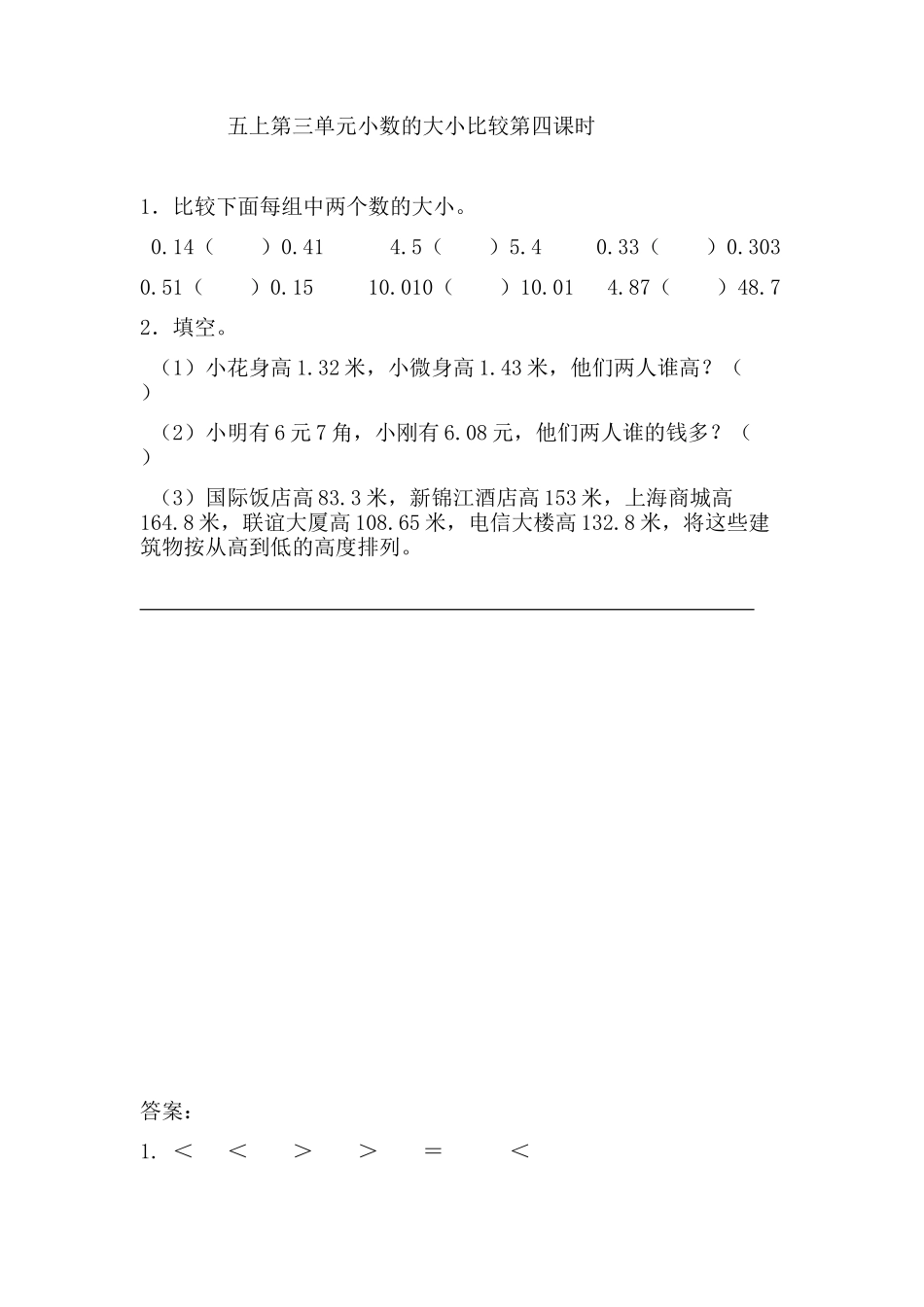 五上第三单元小数的大小比较第四课时

1．比较下面每组中两个数的大小。

0.14（　　）0.41　　4.5（　　）5.4　　0.33（　　）0.303

0.51（　　）0.15　　10.010（　　）10.01　　4.87（　　）48.7

2．填空。

（1）小花身高 1.32 米，小微身高 1.43 米，他们两人谁高？（　　）

（2）小明有 6 元 7 角，小刚有 6.08 元，他们两人谁的钱多？（　　）

（3）国际饭店高 83.3 米，新锦江酒店高 153 米，上海商城高 164.8 米，联谊大厦高 108.65 米，电信大楼高 132.8 米，将这些建筑物按从高到低的高度排列。

答案：

1. ＜　＜　＞　＞　＝　＜